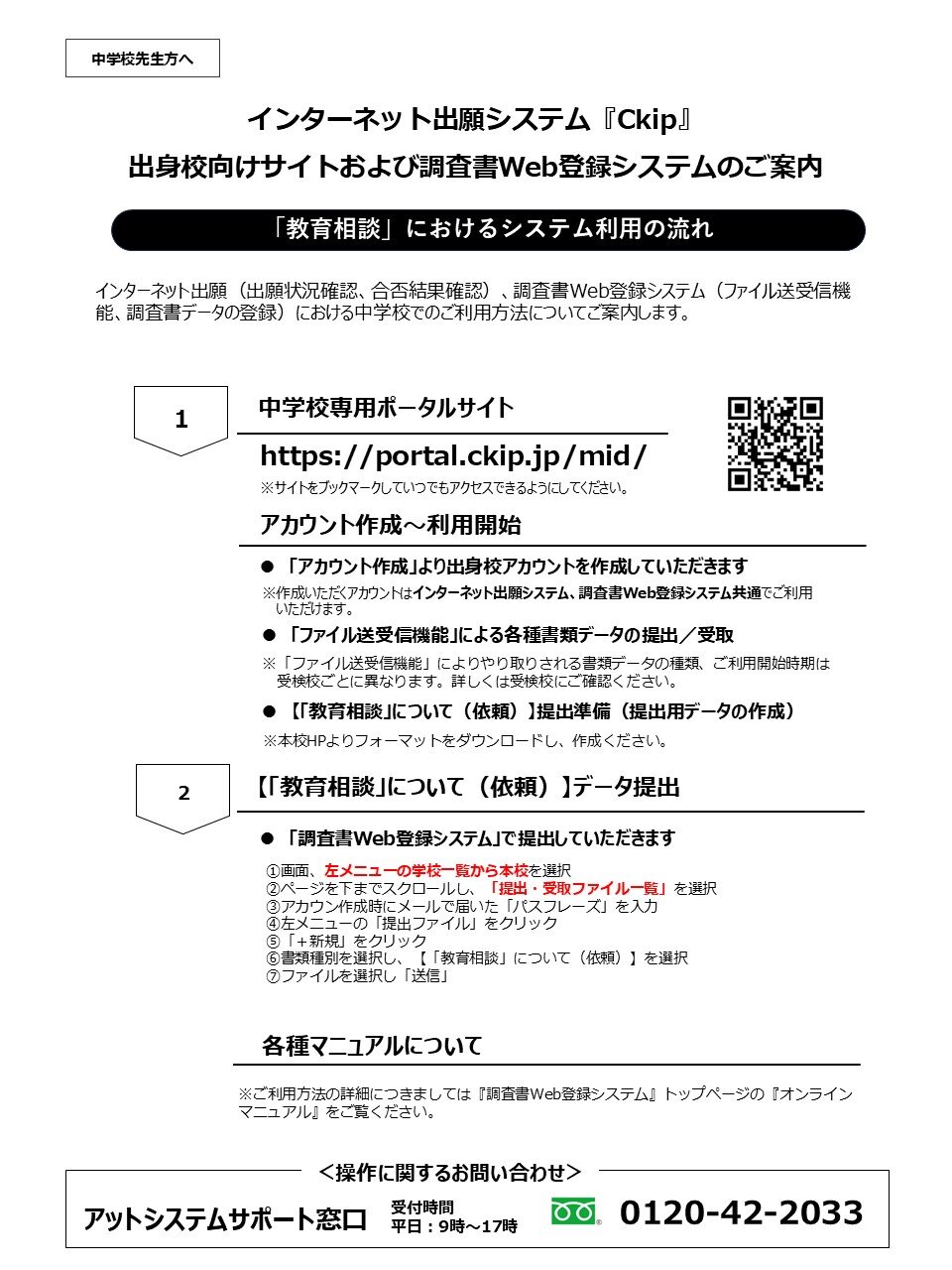 中学校先生方へ

インターネット出願システム『Ckip』
出身校向けサイトおよび調査書Web登録システムのご案内

「教育相談」におけるシステム利用の流れ

インターネット出願（出願状況確認、合否結果確認）、調査書Web登録システム（ファイル送受信機能、調査書データの登録）における中学校でのご利用方法についてご案内します。

1

中学校専用ポータルサイト

https://portal.ckip.jp/mid/

※サイトをブックマークしていつでもアクセスできるようにしてください。

アカウント作成～利用開始

● 「アカウント作成」より出身校アカウントを作成していただきます

※作成いただくアカウントはインターネット出願システム、調査書Web登録システム共通でご利用いただけます。

● 「ファイル送受信機能」による各種書類データの提出／受取

※「ファイル送受信機能」によりやり取りされる書類データの種類、ご利用開始時期は受検校ごとに異なります。詳しくは受検校にご確認ください。

● 【「教育相談」について（依頼）】提出準備（提出用データの作成）

※本校HPよりフォーマットをダウンロードし、作成ください。

2

【「教育相談」について（依頼）】データ提出

● 「調査書Web登録システム」で提出していただきます

①画面、左メニューの学校一覧から本校を選択
②ページを下までスクロールし、「提出・受取ファイル一覧」を選択
③アカウン作成時にメールで届いた「パスフレーズ」を入力
④左メニューの「提出ファイル」をクリック
⑤「＋新規」をクリック
⑥書類種別を選択し、【「教育相談」について（依頼）】を選択
⑦ファイルを選択し「送信」

各種マニュアルについて

※ご利用方法の詳細につきましては『調査書Web登録システム』トップページの『オンラインマニュアル』をご覧ください。

＜操作に関するお問い合わせ＞

アットシステムサポート窓口 受付時間 平日：9時～17時 0120-42-2033